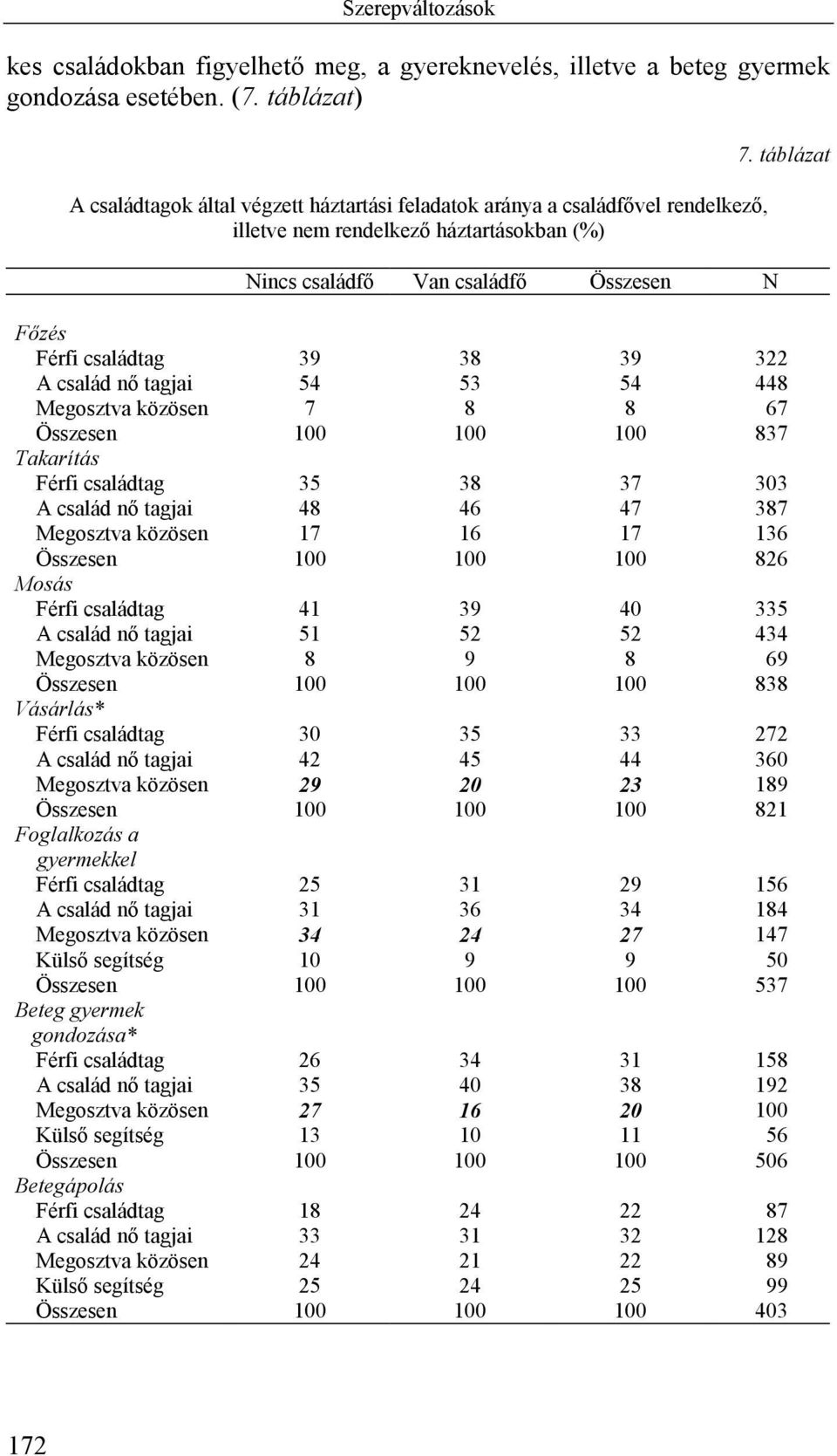 Szerepváltozások

kes családokban figyelhető meg, a gyereknevelés, illetve a beteg gyermek gondozása esetében. (7. táblázat)

7. táblázat

A családtagok által végzett háztartási feladatok aránya a családfővel rendelkező, illetve nem rendelkező háztartásokban (%)

| | Nincs családfő | Van családfő | Összesen | N |
|---|---|---|---|---|
| Főzés | | | | |
| Férfi családtag | 39 | 38 | 39 | 322 |
| A család nő tagjai | 54 | 53 | 54 | 448 |
| Megosztva közösen | 7 | 8 | 8 | 67 |
| Összesen | 100 | 100 | 100 | 837 |
| Takarítás | | | | |
| Férfi családtag | 35 | 38 | 37 | 303 |
| A család nő tagjai | 48 | 46 | 47 | 387 |
| Megosztva közösen | 17 | 16 | 17 | 136 |
| Összesen | 100 | 100 | 100 | 826 |
| Mosás | | | | |
| Férfi családtag | 41 | 39 | 40 | 335 |
| A család nő tagjai | 51 | 52 | 52 | 434 |
| Megosztva közösen | 8 | 9 | 8 | 69 |
| Összesen | 100 | 100 | 100 | 838 |
| Vásárlás* | | | | |
| Férfi családtag | 30 | 35 | 33 | 272 |
| A család nő tagjai | 42 | 45 | 44 | 360 |
| Megosztva közösen | 29 | 20 | 23 | 189 |
| Összesen | 100 | 100 | 100 | 821 |
| Foglalkozás a gyermekkel | | | | |
| Férfi családtag | 25 | 31 | 29 | 156 |
| A család nő tagjai | 31 | 36 | 34 | 184 |
| Megosztva közösen | 34 | 24 | 27 | 147 |
| Külső segítség | 10 | 9 | 9 | 50 |
| Összesen | 100 | 100 | 100 | 537 |
| Beteg gyermek gondozása* | | | | |
| Férfi családtag | 26 | 34 | 31 | 158 |
| A család nő tagjai | 35 | 40 | 38 | 192 |
| Megosztva közösen | 27 | 16 | 20 | 100 |
| Külső segítség | 13 | 10 | 11 | 56 |
| Összesen | 100 | 100 | 100 | 506 |
| Betegápolás | | | | |
| Férfi családtag | 18 | 24 | 22 | 87 |
| A család nő tagjai | 33 | 31 | 32 | 128 |
| Megosztva közösen | 24 | 21 | 22 | 89 |
| Külső segítség | 25 | 24 | 25 | 99 |
| Összesen | 100 | 100 | 100 | 403 |

172